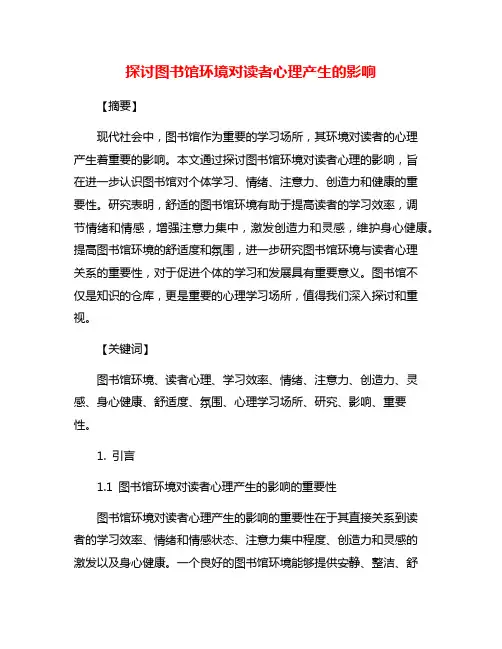 探讨图书馆环境对读者心理产生的影响

【摘要】

现代社会中，图书馆作为重要的学习场所，其环境对读者的心理产生着重要的影响。本文通过探讨图书馆环境对读者心理的影响，旨在进一步认识图书馆对个体学习、情绪、注意力、创造力和健康的重要性。研究表明，舒适的图书馆环境有助于提高读者的学习效率，调节情绪和情感，增强注意力集中，激发创造力和灵感，维护身心健康。提高图书馆环境的舒适度和氛围，进一步研究图书馆环境与读者心理关系的重要性，对于促进个体的学习和发展具有重要意义。图书馆不仅是知识的仓库，更是重要的心理学习场所，值得我们深入探讨和重视。

【关键词】

图书馆环境、读者心理、学习效率、情绪、注意力、创造力、灵感、身心健康、舒适度、氛围、心理学习场所、研究、影响、重要性。

1. 引言

1.1 图书馆环境对读者心理产生的影响的重要性

图书馆环境对读者心理产生的影响的重要性在于其直接关系到读者的学习效率、情绪和情感状态、注意力集中程度、创造力和灵感的激发以及身心健康。一个良好的图书馆环境能够提供安静、整洁、舒